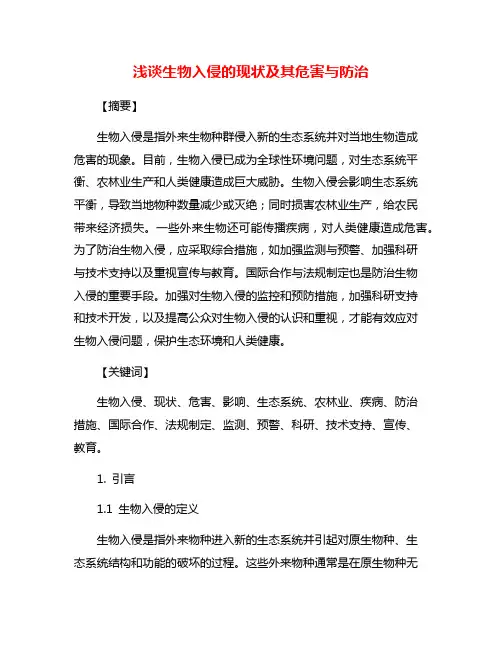 浅谈生物入侵的现状及其危害与防治

【摘要】

生物入侵是指外来生物种群侵入新的生态系统并对当地生物造成危害的现象。目前，生物入侵已成为全球性环境问题，对生态系统平衡、农林业生产和人类健康造成巨大威胁。生物入侵会影响生态系统平衡，导致当地物种数量减少或灭绝；同时损害农林业生产，给农民带来经济损失。一些外来生物还可能传播疾病，对人类健康造成危害。为了防治生物入侵，应采取综合措施，如加强监测与预警、加强科研与技术支持以及重视宣传与教育。国际合作与法规制定也是防治生物入侵的重要手段。加强对生物入侵的监控和预防措施，加强科研支持和技术开发，以及提高公众对生物入侵的认识和重视，才能有效应对生物入侵问题，保护生态环境和人类健康。

【关键词】

生物入侵、现状、危害、影响、生态系统、农林业、疾病、防治措施、国际合作、法规制定、监测、预警、科研、技术支持、宣传、教育。

1. 引言

1.1 生物入侵的定义

生物入侵是指外来物种进入新的生态系统并引起对原生物种、生态系统结构和功能的破坏的过程。这些外来物种通常是在原生物种无